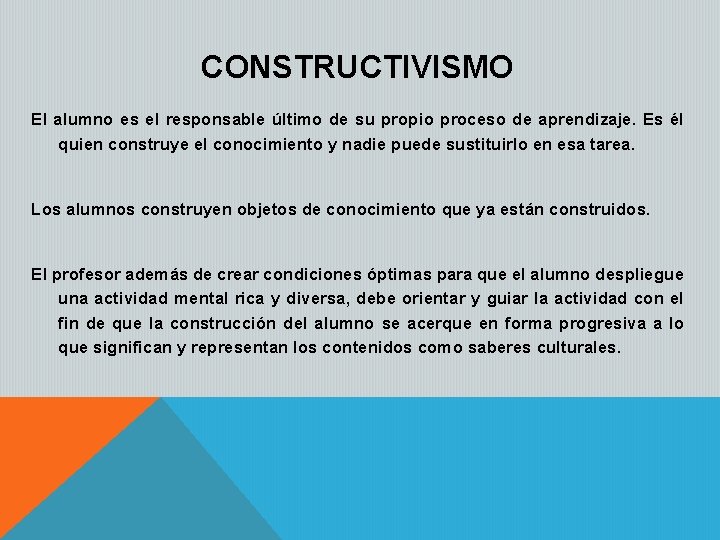 CONSTRUCTIVISMO

El alumno es el responsable último de su propio proceso de aprendizaje. Es él quien construye el conocimiento y nadie puede sustituirlo en esa tarea.

Los alumnos construyen objetos de conocimiento que ya están construidos.

El profesor además de crear condiciones óptimas para que el alumno despliegue una actividad mental rica y diversa, debe orientar y guiar la actividad con el fin de que la construcción del alumno se acerque en forma progresiva a lo que significan y representan los contenidos como saberes culturales.